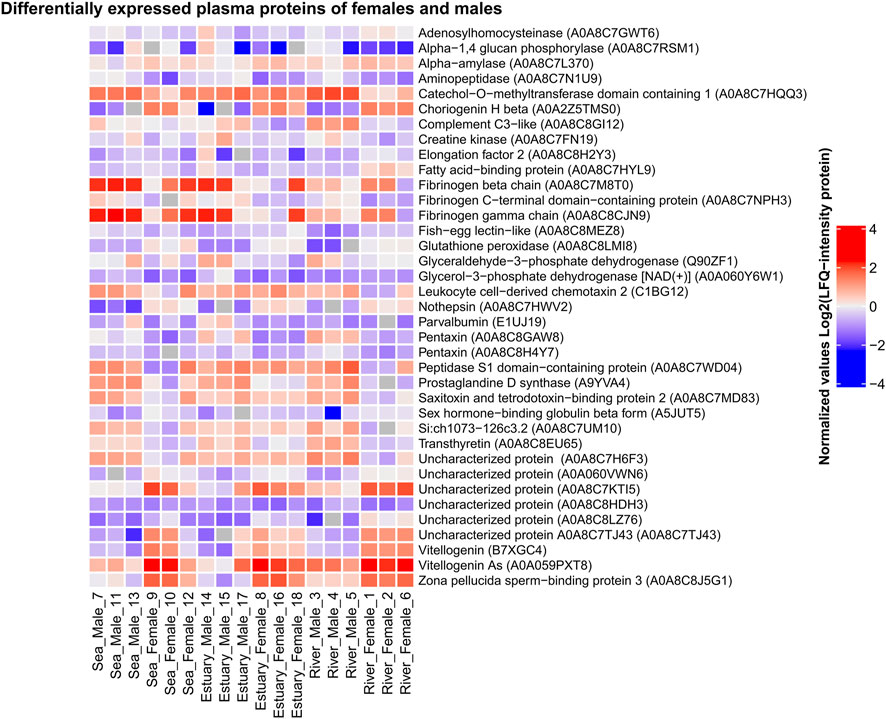 Differentially expressed plasma proteins of females and males

Adenosylhomocysteinase (A0A8C7GWT6)
Alpha−1,4 glucan phosphorylase (A0A8C7RSM1)
Alpha−amylase (A0A8C7L370)
Aminopeptidase (A0A8C7N1U9)
Catechol−O−methyltransferase domain containing 1 (A0A8C7HQQ3)
Choriogenin H beta (A0A2Z5TMS0)
Complement C3−like (A0A8C8GI12)
Creatine kinase (A0A8C7FN19)
Elongation factor 2 (A0A8C8H2Y3)
Fatty acid−binding protein (A0A8C7HYL9)
Fibrinogen beta chain (A0A8C7M8T0)
Fibrinogen C−terminal domain−containing protein (A0A8C7NPH3)
Fibrinogen gamma chain (A0A8C8CJN9)
Fish−egg lectin−like (A0A8C8MEZ8)
Glutathione peroxidase (A0A8C8LMI8)
Glyceraldehyde−3−phosphate dehydrogenase (Q90ZF1)
Glycerol−3−phosphate dehydrogenase [NAD(+)] (A0A060Y6W1)
Leukocyte cell−derived chemotaxin 2 (C1BG12)
Nothepsin (A0A8C7HWV2)
Parvalbumin (E1UJ19)
Pentaxin (A0A8C8GAW8)
Pentaxin (A0A8C8H4Y7)
Peptidase S1 domain−containing protein (A0A8C7WD04)
Prostaglandine D synthase (A9YVA4)
Saxitoxin and tetrodotoxin−binding protein 2 (A0A8C7MD83)
Sex hormone−binding globulin beta form (A5JUT5)
Si:ch1073−126c3.2 (A0A8C7UM10)
Transthyretin (A0A8C8EU65)
Uncharacterized protein (A0A8C7H6F3)
Uncharacterized protein (A0A060VWN6)
Uncharacterized protein (A0A8C7KTI5)
Uncharacterized protein (A0A8C8HDH3)
Uncharacterized protein (A0A8C8LZ76)
Uncharacterized protein A0A8C7TJ43 (A0A8C7TJ43)
Vitellogenin (B7XGC4)
Vitellogenin As (A0A059PXT8)
Zona pellucida sperm−binding protein 3 (A0A8C8J5G1)

Sea_Male_7
Sea_Male_11
Sea_Male_13
Sea_Female_9
Sea_Female_10
Sea_Female_12
Estuary_Male_14
Estuary_Male_15
Estuary_Male_17
Estuary_Female_8
Estuary_Female_16
Estuary_Female_18
River_Male_3
River_Male_4
River_Male_5
River_Female_1
River_Female_2
River_Female_6

Normalized values Log2(LFQ−intensity protein)
4
2
0
−2
−4